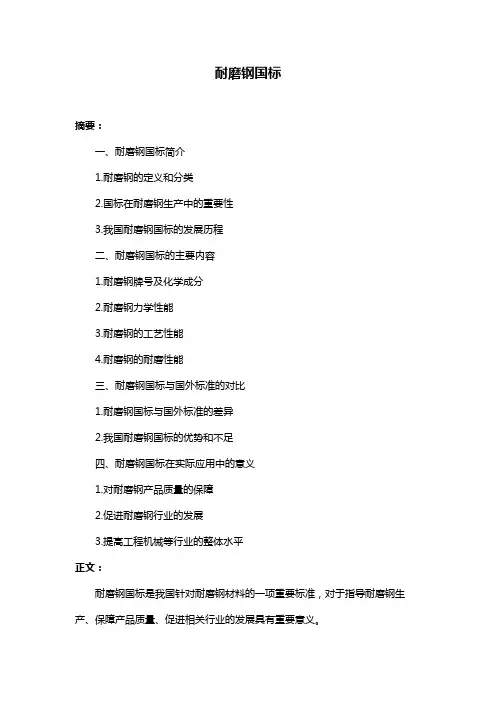 耐磨钢国标

摘要：

一、耐磨钢国标简介

1.耐磨钢的定义和分类

2.国标在耐磨钢生产中的重要性

3.我国耐磨钢国标的发展历程

二、耐磨钢国标的主要内容

1.耐磨钢牌号及化学成分

2.耐磨钢力学性能

3.耐磨钢的工艺性能

4.耐磨钢的耐磨性能

三、耐磨钢国标与国外标准的对比

1.耐磨钢国标与国外标准的差异

2.我国耐磨钢国标的优势和不足

四、耐磨钢国标在实际应用中的意义

1.对耐磨钢产品质量的保障

2.促进耐磨钢行业的发展

3.提高工程机械等行业的整体水平

正文：

耐磨钢国标是我国针对耐磨钢材料的一项重要标准，对于指导耐磨钢生产、保障产品质量、促进相关行业的发展具有重要意义。